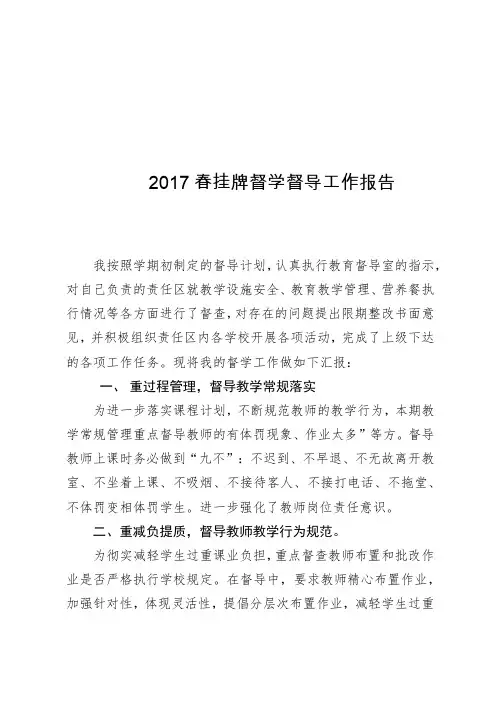 2017 春挂牌督学督导工作报告

我按照学期初制定的督导计划，认真执行教育督导室的指示，对自己负责的责任区就教学设施安全、教育教学管理、营养餐执行情况等各方面进行了督查，对存在的问题提出限期整改书面意见，并积极组织责任区内各学校开展各项活动，完成了上级下达的各项工作任务。现将我的督学工作做如下汇报：

一、 重过程管理，督导教学常规落实

为进一步落实课程计划，不断规范教师的教学行为，本期教学常规管理重点督导教师的有体罚现象、作业太多”等方。督导教师上课时务必做到“九不”：不迟到、不早退、不无故离开教室、不坐着上课、不吸烟、不接待客人、不接打电话、不拖堂、不体罚变相体罚学生。进一步强化了教师岗位责任意识。

二、重减负提质，督导教师教学行为规范。

为彻实减轻学生过重课业负担，重点督查教师布置和批改作业是否严格执行学校规定。在督导中，要求教师精心布置作业，加强针对性，体现灵活性，提倡分层次布置作业，减轻学生过重